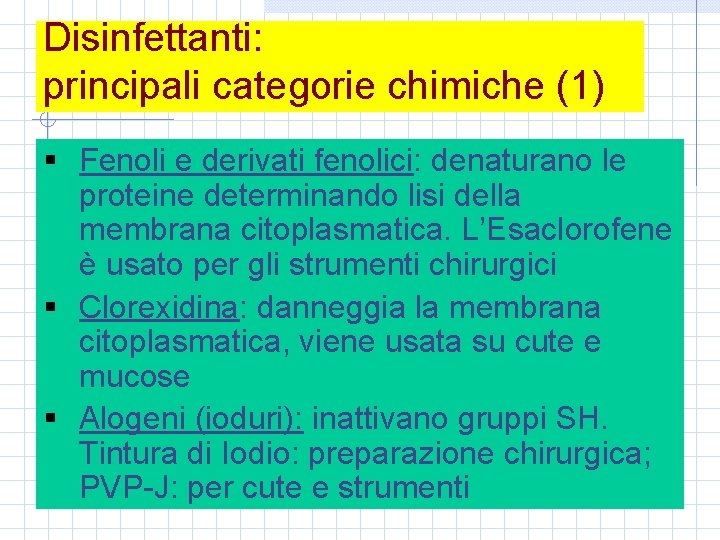 Disinfettanti:
principali categorie chimiche (1)

▪ Fenoli e derivati fenolici: denaturano le proteine determinando lisi della membrana citoplasmatica. L'Esaclorofene è usato per gli strumenti chirurgici
▪ Clorexidina: danneggia la membrana citoplasmatica, viene usata su cute e mucose
▪ Alogeni (ioduri): inattivano gruppi SH. Tintura di Iodio: preparazione chirurgica; PVP-J: per cute e strumenti